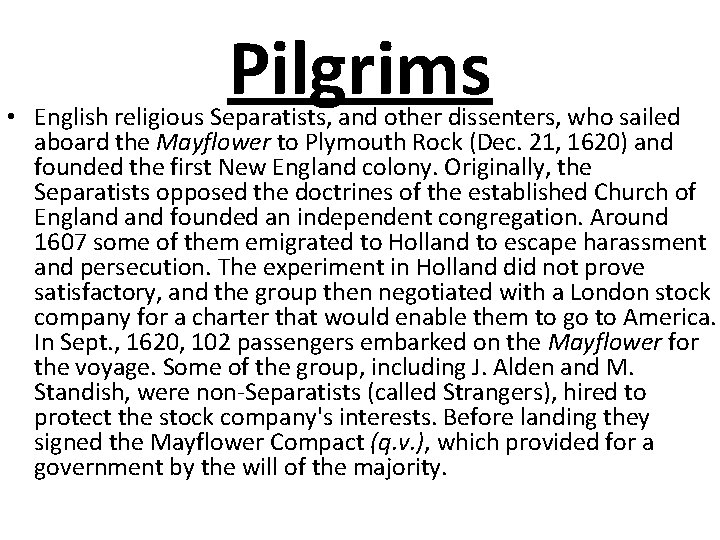 Pilgrims

• English religious Separatists, and other dissenters, who sailed aboard the Mayflower to Plymouth Rock (Dec. 21, 1620) and founded the first New England colony. Originally, the Separatists opposed the doctrines of the established Church of England and founded an independent congregation. Around 1607 some of them emigrated to Holland to escape harassment and persecution. The experiment in Holland did not prove satisfactory, and the group then negotiated with a London stock company for a charter that would enable them to go to America. In Sept., 1620, 102 passengers embarked on the Mayflower for the voyage. Some of the group, including J. Alden and M. Standish, were non-Separatists (called Strangers), hired to protect the stock company's interests. Before landing they signed the Mayflower Compact (q.v.), which provided for a government by the will of the majority.